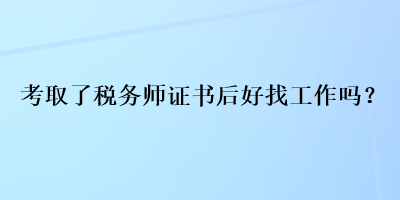 考取了税务师证书后好找工作吗？